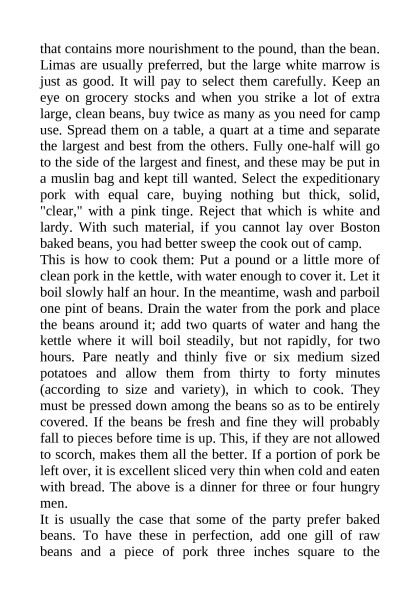 that contains more nourishment to the pound, than the bean. Limas are usually preferred, but the large white marrow is just as good. It will pay to select them carefully. Keep an eye on grocery stocks and when you strike a lot of extra large, clean beans, buy twice as many as you need for camp use. Spread them on a table, a quart at a time and separate the largest and best from the others. Fully one-half will go to the side of the largest and finest, and these may be put in a muslin bag and kept till wanted. Select the expeditionary pork with equal care, buying nothing but thick, solid, "clear," with a pink tinge. Reject that which is white and lardy. With such material, if you cannot lay over Boston baked beans, you had better sweep the cook out of camp.
This is how to cook them: Put a pound or a little more of clean pork in the kettle, with water enough to cover it. Let it boil slowly half an hour. In the meantime, wash and parboil one pint of beans. Drain the water from the pork and place the beans around it; add two quarts of water and hang the kettle where it will boil steadily, but not rapidly, for two hours. Pare neatly and thinly five or six medium sized potatoes and allow them from thirty to forty minutes (according to size and variety), in which to cook. They must be pressed down among the beans so as to be entirely covered. If the beans be fresh and fine they will probably fall to pieces before time is up. This, if they are not allowed to scorch, makes them all the better. If a portion of pork be left over, it is excellent sliced very thin when cold and eaten with bread. The above is a dinner for three or four hungry men.
It is usually the case that some of the party prefer baked beans. To have these in perfection, add one gill of raw beans and a piece of pork three inches square to the